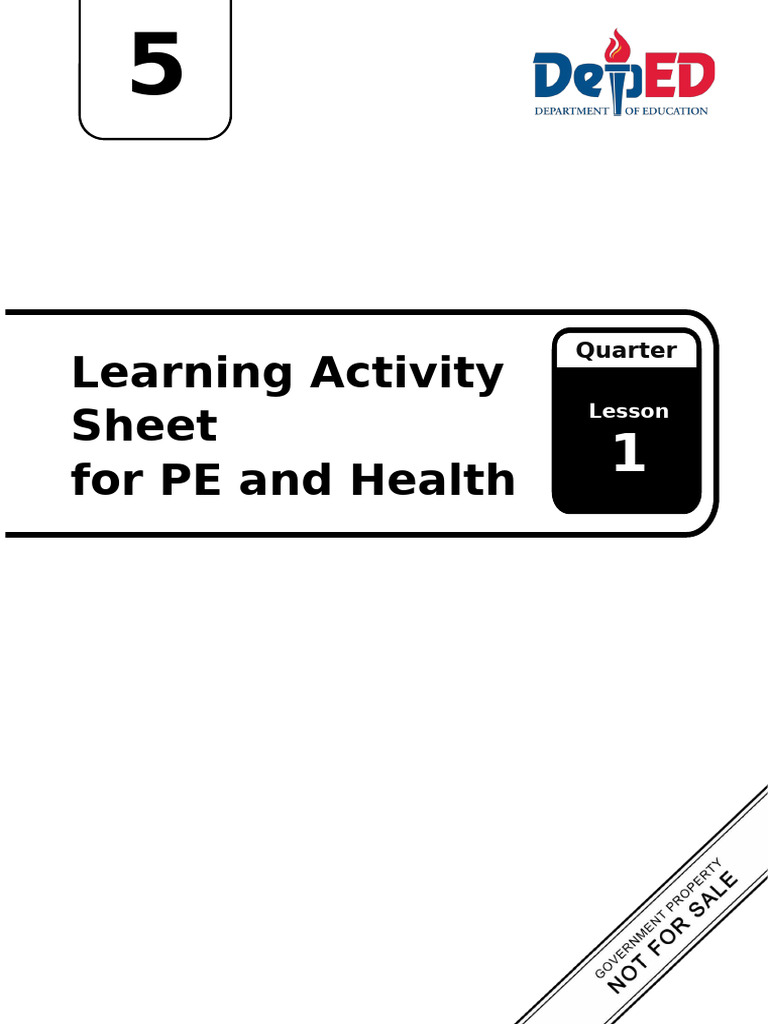 5

DepED
DEPARTMENT OF EDUCATION

Learning Activity Sheet for PE and Health

Quarter

Lesson
1

GOVERNMENT PROPERTY
NOT FOR SALE